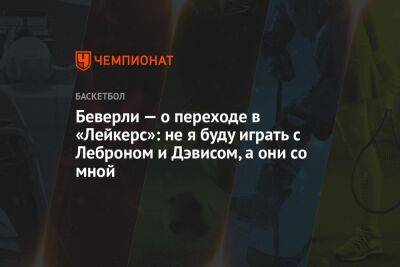 ЧЕМПИОНАТ

БАСКЕТБОЛ

Беверли — о переходе в «Лейкерс»: не я буду играть с Леброном и Дэвисом, а они со мной